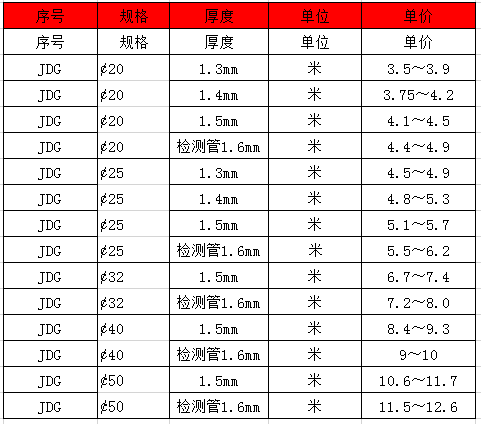 | 序号 | 规格 | 厚度 | 单位 | 单价 |
|---|---|---|---|---|
| 序号 | 规格 | 厚度 | 单位 | 单价 |
| JDG | ¢20 | 1.3mm | 米 | 3.5～3.9 |
| JDG | ¢20 | 1.4mm | 米 | 3.75～4.2 |
| JDG | ¢20 | 1.5mm | 米 | 4.1～4.5 |
| JDG | ¢20 | 检测管1.6mm | 米 | 4.4～4.9 |
| JDG | ¢25 | 1.3mm | 米 | 4.5～4.9 |
| JDG | ¢25 | 1.4mm | 米 | 4.8～5.3 |
| JDG | ¢25 | 1.5mm | 米 | 5.1～5.7 |
| JDG | ¢25 | 检测管1.6mm | 米 | 5.5～6.2 |
| JDG | ¢32 | 1.5mm | 米 | 6.7～7.4 |
| JDG | ¢32 | 检测管1.6mm | 米 | 7.2～8.0 |
| JDG | ¢40 | 1.5mm | 米 | 8.4～9.3 |
| JDG | ¢40 | 检测管1.6mm | 米 | 9～10 |
| JDG | ¢50 | 1.5mm | 米 | 10.6～11.7 |
| JDG | ¢50 | 检测管1.6mm | 米 | 11.5～12.6 |